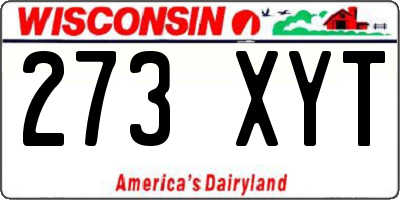 WISCONSIN

273 XYT

America's Dairyland